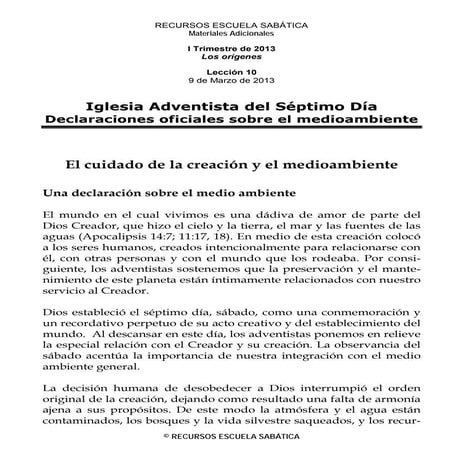 RECURSOS ESCUELA SABÁTICA
Materiales Adicionales

I Trimestre de 2013
Los orígenes

Lección 10
9 de Marzo de 2013

Iglesia Adventista del Séptimo Día
Declaraciones oficiales sobre el medioambiente

El cuidado de la creación y el medioambiente

Una declaración sobre el medio ambiente

El mundo en el cual vivimos es una dádiva de amor de parte del Dios Creador, que hizo el cielo y la tierra, el mar y las fuentes de las aguas (Apocalipsis 14:7; 11:17, 18). En medio de esta creación colocó a los seres humanos, creados intencionalmente para relacionarse con él, con otras personas y con el mundo que los rodeaba. Por consiguiente, los adventistas sostenemos que la preservación y el mantenimiento de este planeta están íntimamente relacionados con nuestro servicio al Creador.

Dios estableció el séptimo día, sábado, como una conmemoración y un recordativo perpetuo de su acto creativo y del establecimiento del mundo. Al descansar en este día, los adventistas ponemos en relieve la especial relación con el Creador y su creación. La observancia del sábado acentúa la importancia de nuestra integración con el medio ambiente general.

La decisión humana de desobedecer a Dios interrumpió el orden original de la creación, dejando como resultado una falta de armonía ajena a sus propósitos. De este modo la atmósfera y el agua están contaminados, los bosques y la vida silvestre saqueados, y los recur-

© RECURSOS ESCUELA SABÁTICA